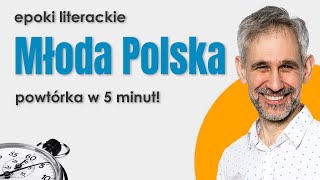 epoki literackie

Młoda Polska

powtórka w 5 minut!

55 60 5 10